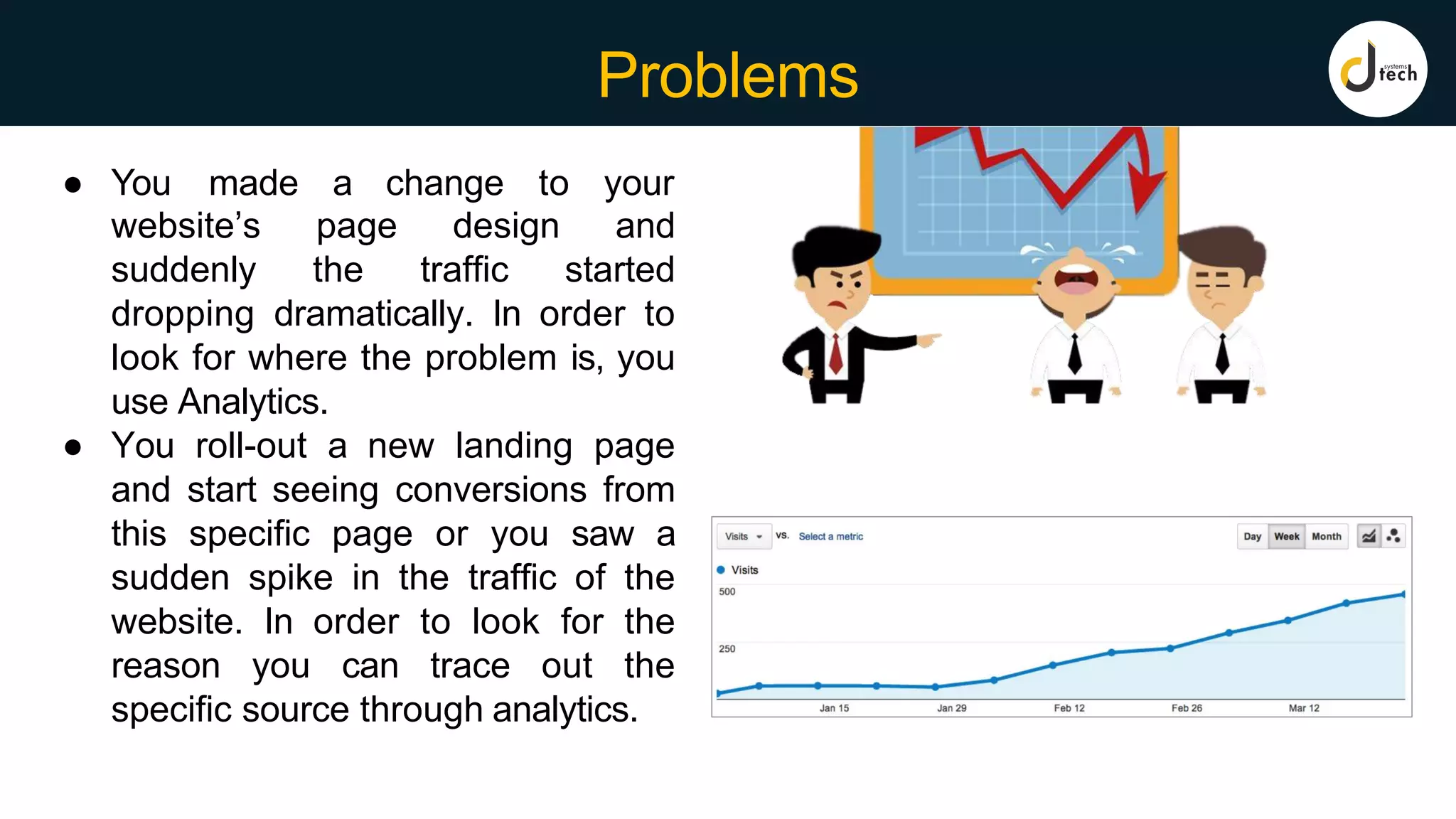 Problems

systems tech

● You made a change to your website's page design and suddenly the traffic started dropping dramatically. In order to look for where the problem is, you use Analytics.

● You roll-out a new landing page and start seeing conversions from this specific page or you saw a sudden spike in the traffic of the website. In order to look for the reason you can trace out the specific source through analytics.

Visits VS. Select a metric

Day Week Month

Visits

500

250

Jan 15 Jan 29 Feb 12 Feb 26 Mar 12